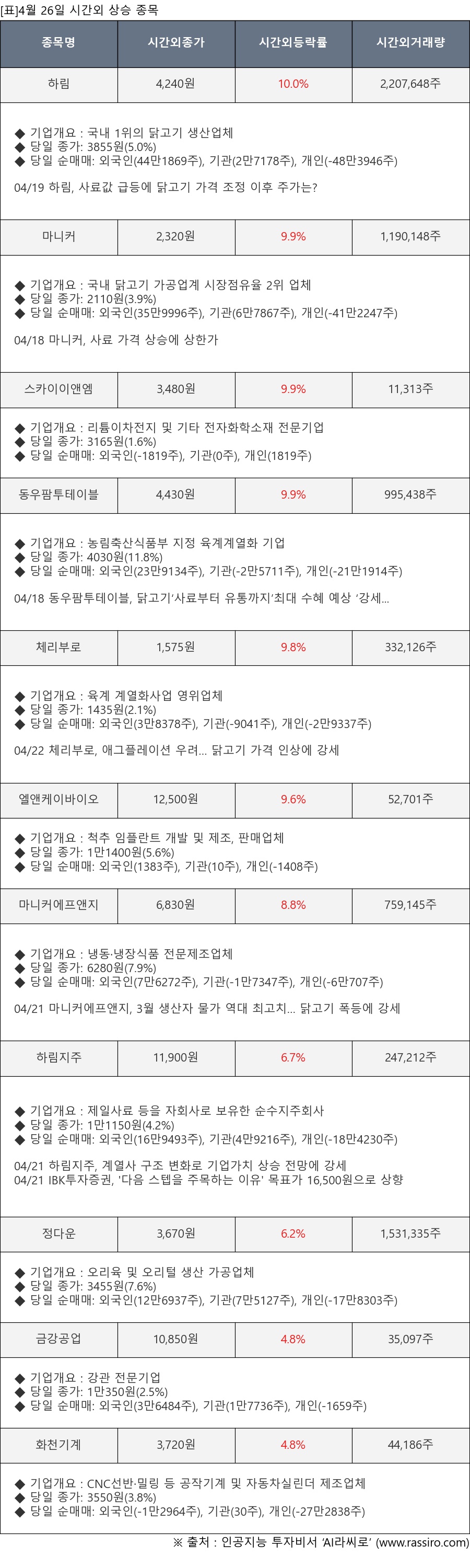 [표]4월 26일 시간외 상승 종목

| 종목명 | 시간외종가 | 시간외등락률 | 시간외거래량 |
|---|---|---|---|
| 하림 | 4,240원 | 10.0% | 2,207,648주 |
| ◆ 기업개요 : 국내 1위의 닭고기 생산업체 ◆ 당일 종가: 3855원(5.0%) ◆ 당일 순매매: 외국인(44만1869주), 기관(2만7178주), 개인(-48만3946주) 04/19 하림, 사료값 급등에 닭고기 가격 조정 이후 주가는? | | | |
| 마니커 | 2,320원 | 9.9% | 1,190,148주 |
| ◆ 기업개요 : 국내 닭고기 가공업계 시장점유율 2위 업체 ◆ 당일 종가: 2110원(3.9%) ◆ 당일 순매매: 외국인(35만9996주), 기관(6만7867주), 개인(-41만2247주) 04/18 마니커, 사료 가격 상승에 상한가 | | | |
| 스카이이앤엠 | 3,480원 | 9.9% | 11,313주 |
| ◆ 기업개요 : 리튬이차전지 및 기타 전자화학소재 전문기업 ◆ 당일 종가: 3165원(1.6%) ◆ 당일 순매매: 외국인(-1819주), 기관(0주), 개인(1819주) | | | |
| 동우팜투테이블 | 4,430원 | 9.9% | 995,438주 |
| ◆ 기업개요 : 농림축산식품부 지정 육계계열화 기업 ◆ 당일 종가: 4030원(11.8%) ◆ 당일 순매매: 외국인(23만9134주), 기관(-2만5711주), 개인(-21만1914주) 04/18 동우팜투테이블, 닭고기'사료부터 유통까지'최대 수혜 예상 '강세... | | | |
| 체리부로 | 1,575원 | 9.8% | 332,126주 |
| ◆ 기업개요 : 육계 계열화사업 영위업체 ◆ 당일 종가: 1435원(2.1%) ◆ 당일 순매매: 외국인(3만8378주), 기관(-9041주), 개인(-2만9337주) 04/22 체리부로, 애그플레이션 우려... 닭고기 가격 인상에 강세 | | | |
| 엘앤케이바이오 | 12,500원 | 9.6% | 52,701주 |
| ◆ 기업개요 : 척추 임플란트 개발 및 제조, 판매업체 ◆ 당일 종가: 1만1400원(5.6%) ◆ 당일 순매매: 외국인(1383주), 기관(10주), 개인(-1408주) | | | |
| 마니커에프앤지 | 6,830원 | 8.8% | 759,145주 |
| ◆ 기업개요 : 냉동·냉장식품 전문제조업체 ◆ 당일 종가: 6280원(7.9%) ◆ 당일 순매매: 외국인(7만6272주), 기관(-1만7347주), 개인(-6만707주) 04/21 마니커에프앤지, 3월 생산자 물가 역대 최고치... 닭고기 폭등에 강세 | | | |
| 하림지주 | 11,900원 | 6.7% | 247,212주 |
| ◆ 기업개요 : 제일사료 등을 자회사로 보유한 순수지주회사 ◆ 당일 종가: 1만1150원(4.2%) ◆ 당일 순매매: 외국인(16만9493주), 기관(4만9216주), 개인(-18만4230주) 04/21 하림지주, 계열사 구조 변화로 기업가치 상승 전망에 강세 04/21 IBK투자증권, '다음 스텝을 주목하는 이유' 목표가 16,500원으로 상향 | | | |
| 정다운 | 3,670원 | 6.2% | 1,531,335주 |
| ◆ 기업개요 : 오리육 및 오리털 생산 가공업체 ◆ 당일 종가: 3455원(7.6%) ◆ 당일 순매매: 외국인(12만6937주), 기관(7만5127주), 개인(-17만8303주) | | | |
| 금강공업 | 10,850원 | 4.8% | 35,097주 |
| ◆ 기업개요 : 강관 전문기업 ◆ 당일 종가: 1만350원(2.5%) ◆ 당일 순매매: 외국인(3만6484주), 기관(1만7736주), 개인(-1659주) | | | |
| 화천기계 | 3,720원 | 4.8% | 44,186주 |
| ◆ 기업개요 : CNC선반·밀링 등 공작기계 및 자동차실린더 제조업체 ◆ 당일 종가: 3550원(3.8%) ◆ 당일 순매매: 외국인(-1만2964주), 기관(30주), 개인(-27만2838주) | | | |

※ 출처 : 인공지능 투자비서 'AI라씨로' (www.rassiro.com)